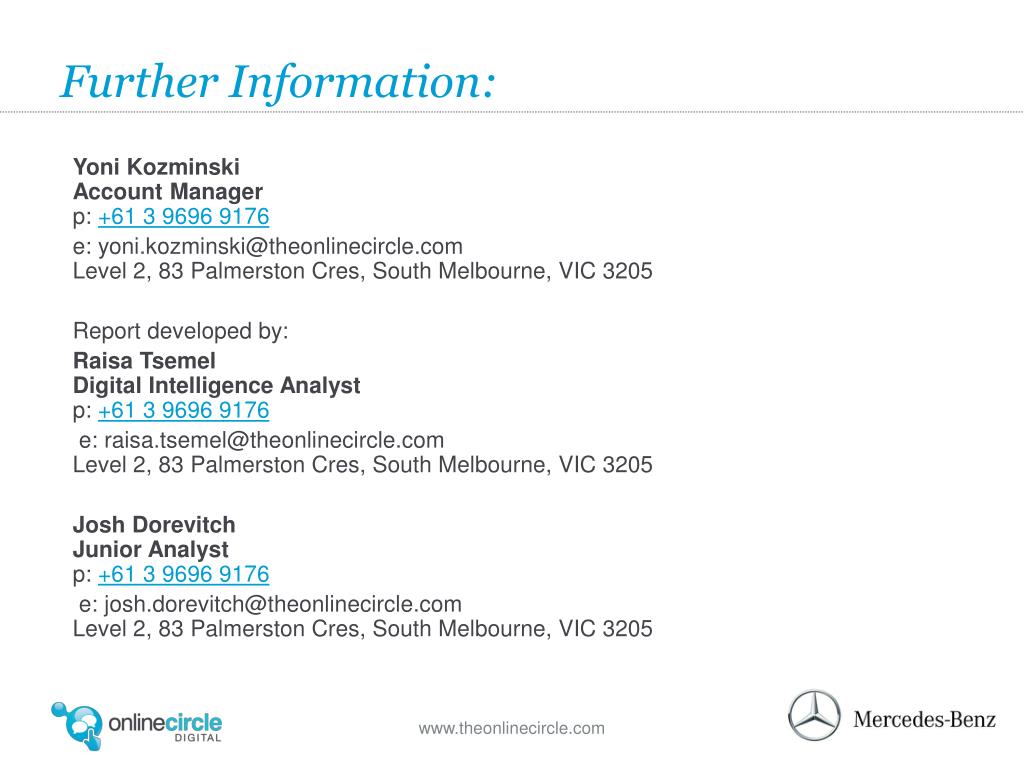 Further Information:

Yoni Kozminski
Account Manager
p: +61 3 9696 9176
e: yoni.kozminski@theonlinecircle.com
Level 2, 83 Palmerston Cres, South Melbourne, VIC 3205

Report developed by:
Raisa Tsemel
Digital Intelligence Analyst
p: +61 3 9696 9176
e: raisa.tsemel@theonlinecircle.com
Level 2, 83 Palmerston Cres, South Melbourne, VIC 3205

Josh Dorevitch
Junior Analyst
p: +61 3 9696 9176
e: josh.dorevitch@theonlinecircle.com
Level 2, 83 Palmerston Cres, South Melbourne, VIC 3205

onlinecircle
DIGITAL

www.theonlinecircle.com

Mercedes-Benz